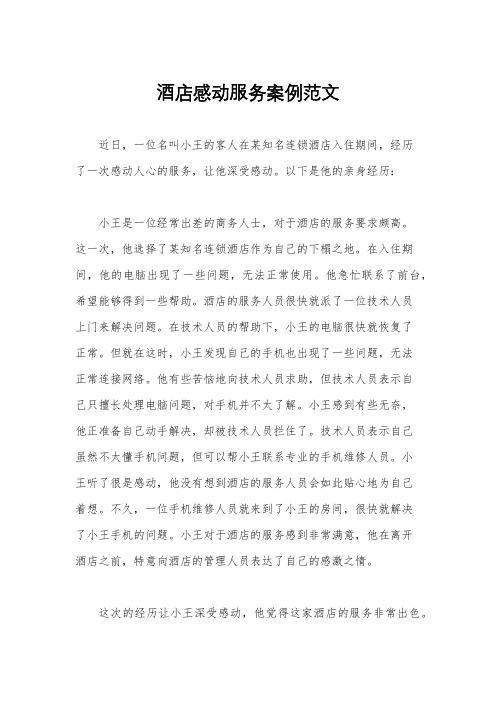 酒店感动服务案例范文

近日，一位名叫小王的客人在某知名连锁酒店入住期间，经历了一次感动人心的服务，让他深受感动。以下是他的亲身经历：

小王是一位经常出差的商务人士，对于酒店的服务要求颇高。这一次，他选择了某知名连锁酒店作为自己的下榻之地。在入住期间，他的电脑出现了一些问题，无法正常使用。他急忙联系了前台，希望能够得到一些帮助。酒店的服务人员很快就派了一位技术人员上门来解决问题。在技术人员的帮助下，小王的电脑很快就恢复了正常。但就在这时，小王发现自己的手机也出现了一些问题，无法正常连接网络。他有些苦恼地向技术人员求助，但技术人员表示自己只擅长处理电脑问题，对手机并不太了解。小王感到有些无奈，他正准备自己动手解决，却被技术人员拦住了。技术人员表示自己虽然不太懂手机问题，但可以帮小王联系专业的手机维修人员。小王听了很是感动，他没有想到酒店的服务人员会如此贴心地为自己着想。不久，一位手机维修人员就来到了小王的房间，很快就解决了小王手机的问题。小王对于酒店的服务感到非常满意，他在离开酒店之前，特意向酒店的管理人员表达了自己的感激之情。

这次的经历让小王深受感动，他觉得这家酒店的服务非常出色。